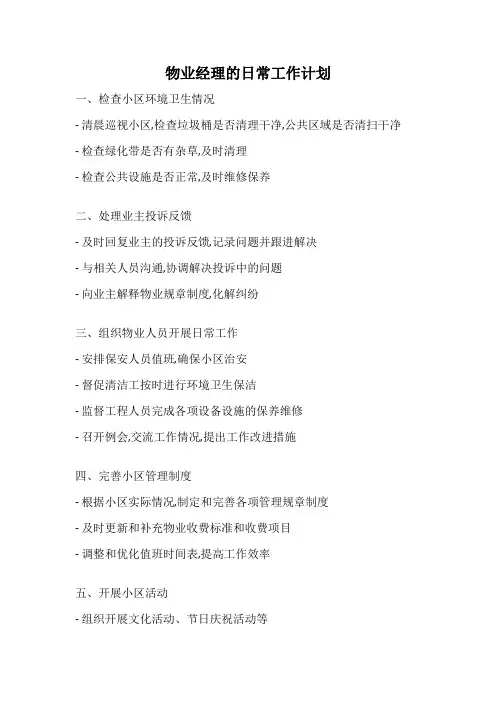 物业经理的日常工作计划

一、检查小区环境卫生情况

- 清晨巡视小区,检查垃圾桶是否清理干净,公共区域是否清扫干净

- 检查绿化带是否有杂草,及时清理

- 检查公共设施是否正常,及时维修保养

二、处理业主投诉反馈

- 及时回复业主的投诉反馈,记录问题并跟进解决

- 与相关人员沟通,协调解决投诉中的问题

- 向业主解释物业规章制度,化解纠纷

三、组织物业人员开展日常工作

- 安排保安人员值班,确保小区治安

- 督促清洁工按时进行环境卫生保洁

- 监督工程人员完成各项设备设施的保养维修

- 召开例会,交流工作情况,提出工作改进措施

四、完善小区管理制度

- 根据小区实际情况,制定和完善各项管理规章制度

- 及时更新和补充物业收费标准和收费项目

- 调整和优化值班时间表,提高工作效率

五、开展小区活动

- 组织开展文化活动、节日庆祝活动等